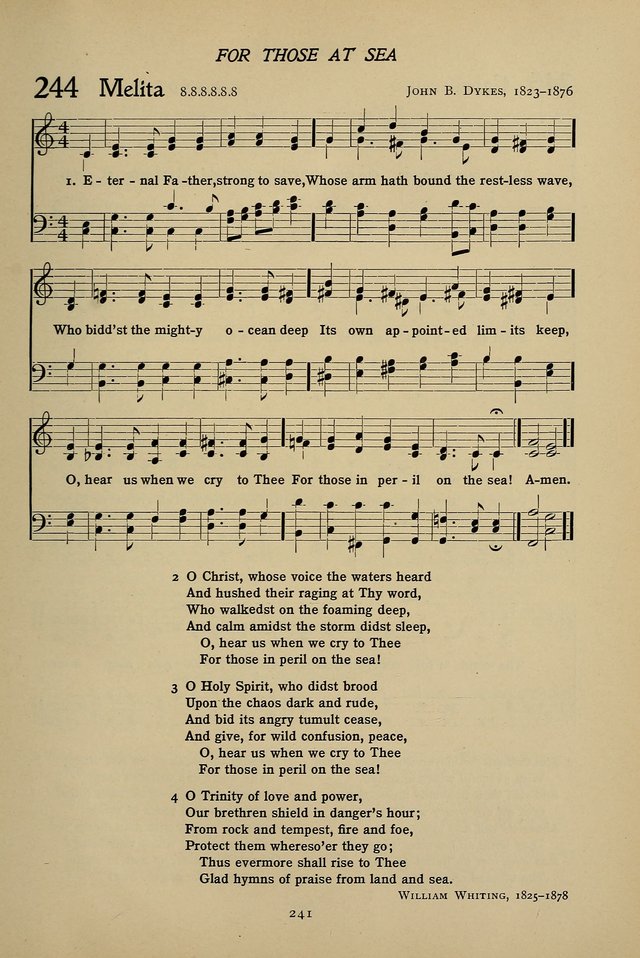 FOR THOSE AT SEA

244 Melita 8.8.8.8.8.8 JOHN B. DYKES, 1823–1876

1. E - ter - nal Fa - ther, strong to save, Whose arm hath bound the rest-less wave,

Who bidd'st the might-y o - cean deep Its own ap - point - ed lim - its keep,

O, hear us when we cry to Thee For those in per - il on the sea! A-men.

2 O Christ, whose voice the waters heard
And hushed their raging at Thy word,
Who walkedst on the foaming deep,
And calm amidst the storm didst sleep,
O, hear us when we cry to Thee
For those in peril on the sea!

3 O Holy Spirit, who didst brood
Upon the chaos dark and rude,
And bid its angry tumult cease,
And give, for wild confusion, peace,
O, hear us when we cry to Thee
For those in peril on the sea!

4 O Trinity of love and power,
Our brethren shield in danger's hour;
From rock and tempest, fire and foe,
Protect them whereso'er they go;
Thus evermore shall rise to Thee
Glad hymns of praise from land and sea.

WILLIAM WHITING, 1825–1878

241